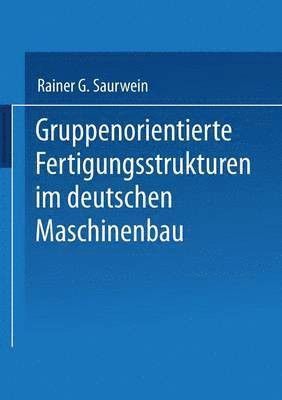 Rainer G. Saurwein

Gruppenorientierte Fertigungsstrukturen im deutschen Maschinenbau